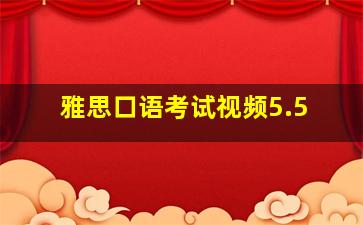 雅思口语考试视频5.5